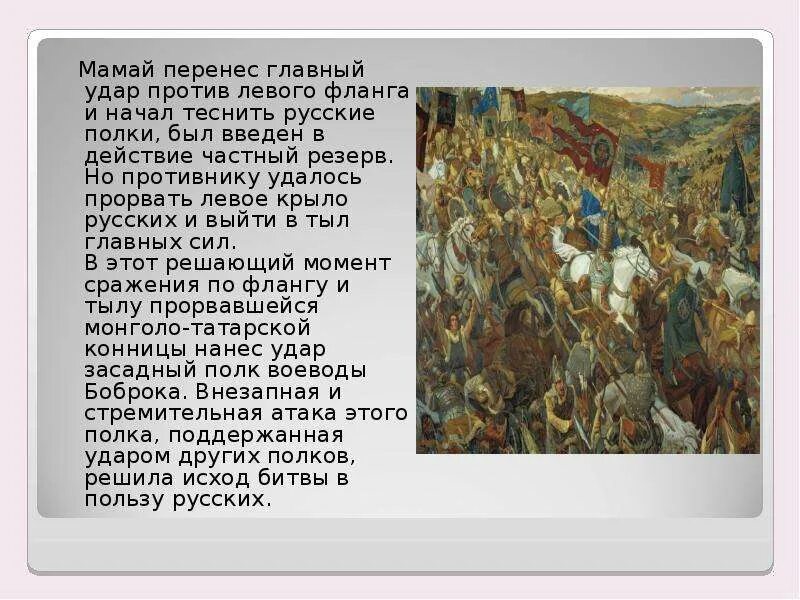 Мамай перенес главный удар против левого фланга и начал теснить русские полки, был введен в действие частный резерв. Но противнику удалось прорвать левое крыло русских и выйти в тыл главных сил.
В этот решающий момент сражения по флангу и тылу прорвавшейся монголо-татарской конницы нанес удар засадный полк воеводы Боброка. Внезапная и стремительная атака этого полка, поддержанная ударом других полков, решила исход битвы в пользу русских.